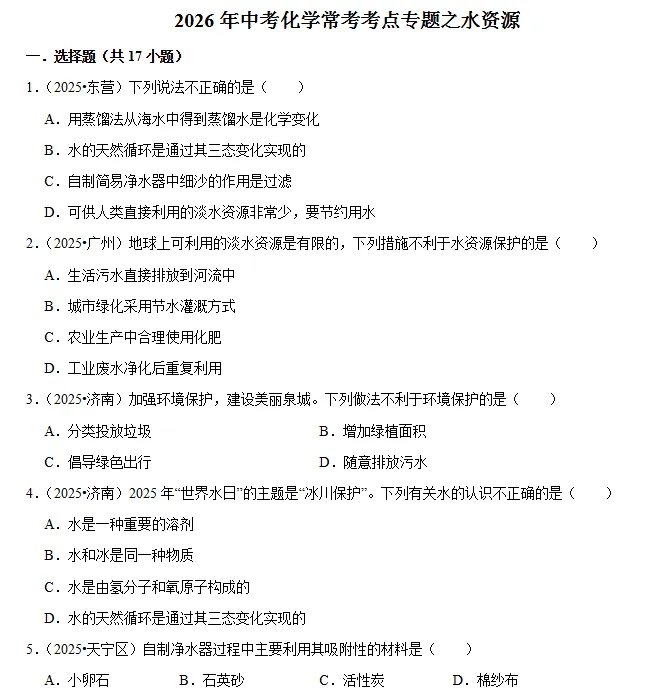 2026 年中考化学常考考点专题之水资源

一．选择题（共 17 小题）

1．（2025•东营）下列说法不正确的是（　　）

A．用蒸馏法从海水中得到蒸馏水是化学变化

B．水的天然循环是通过其三态变化实现的

C．自制简易净水器中细沙的作用是过滤

D．可供人类直接利用的淡水资源非常少，要节约用水

2．（2025•广州）地球上可利用的淡水资源是有限的，下列措施不利于水资源保护的是（　　）

A．生活污水直接排放到河流中

B．城市绿化采用节水灌溉方式

C．农业生产中合理使用化肥

D．工业废水净化后重复利用

3．（2025•济南）加强环境保护，建设美丽泉城。下列做法不利于环境保护的是（　　）

A．分类投放垃圾

B．增加绿植面积

C．倡导绿色出行

D．随意排放污水

4．（2025•济南）2025 年“世界水日”的主题是“冰川保护”。下列有关水的认识不正确的是（　　）

A．水是一种重要的溶剂

B．水和冰是同一种物质

C．水是由氢分子和氧原子构成的

D．水的天然循环是通过其三态变化实现的

5．（2025•天宁区）自制净水器过程中主要利用其吸附性的材料是（　　）

A．小卵石　　B．石英砂　　C．活性炭　　D．棉纱布